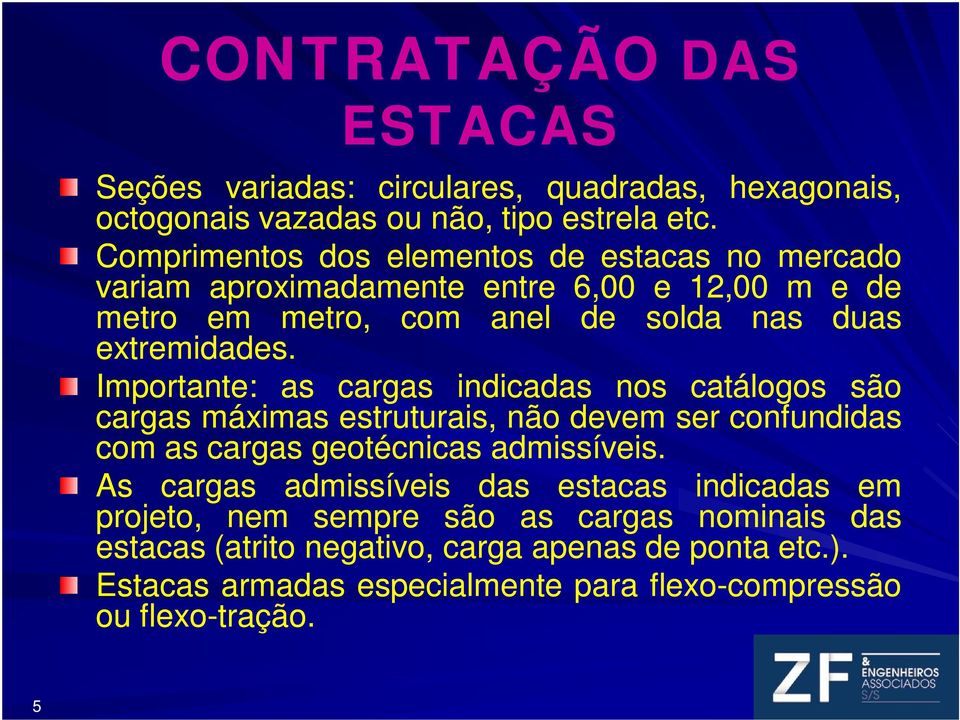 CONTRATAÇÃO DAS ESTACAS

Seções variadas: circulares, quadradas, hexagonais, octogonais vazadas ou não, tipo estrela etc.

Comprimentos dos elementos de estacas no mercado variam aproximadamente entre 6,00 e 12,00 m e de metro em metro, com anel de solda nas duas extremidades.

Importante: as cargas indicadas nos catálogos são cargas máximas estruturais, não devem ser confundidas com as cargas geotécnicas admissíveis.

As cargas admissíveis das estacas indicadas em projeto, nem sempre são as cargas nominais das estacas (atrito negativo, carga apenas de ponta etc.).

Estacas armadas especialmente para flexo-compressão ou flexo-tração.

5

ZF & ENGENHEIROS ASSOCIADOS S/S